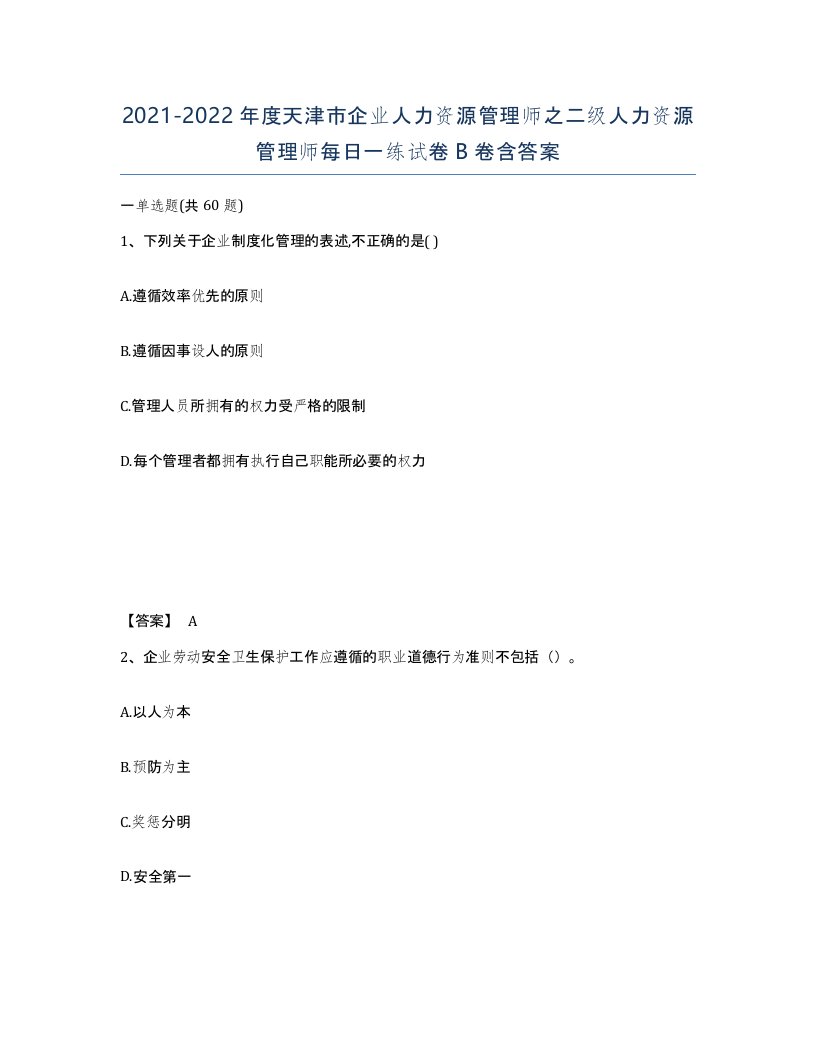 2021-2022年度天津市企业人力资源管理师之二级人力资源管理师每日一练试卷B卷含答案

一单选题(共60题)

1、下列关于企业制度化管理的表述,不正确的是( )

A.遵循效率优先的原则

B.遵循因事设人的原则

C.管理人员所拥有的权力受严格的限制

D.每个管理者都拥有执行自己职能所必要的权力

【答案】 A

2、企业劳动安全卫生保护工作应遵循的职业道德行为准则不包括()。

A.以人为本

B.预防为主

C.奖惩分明

D.安全第一